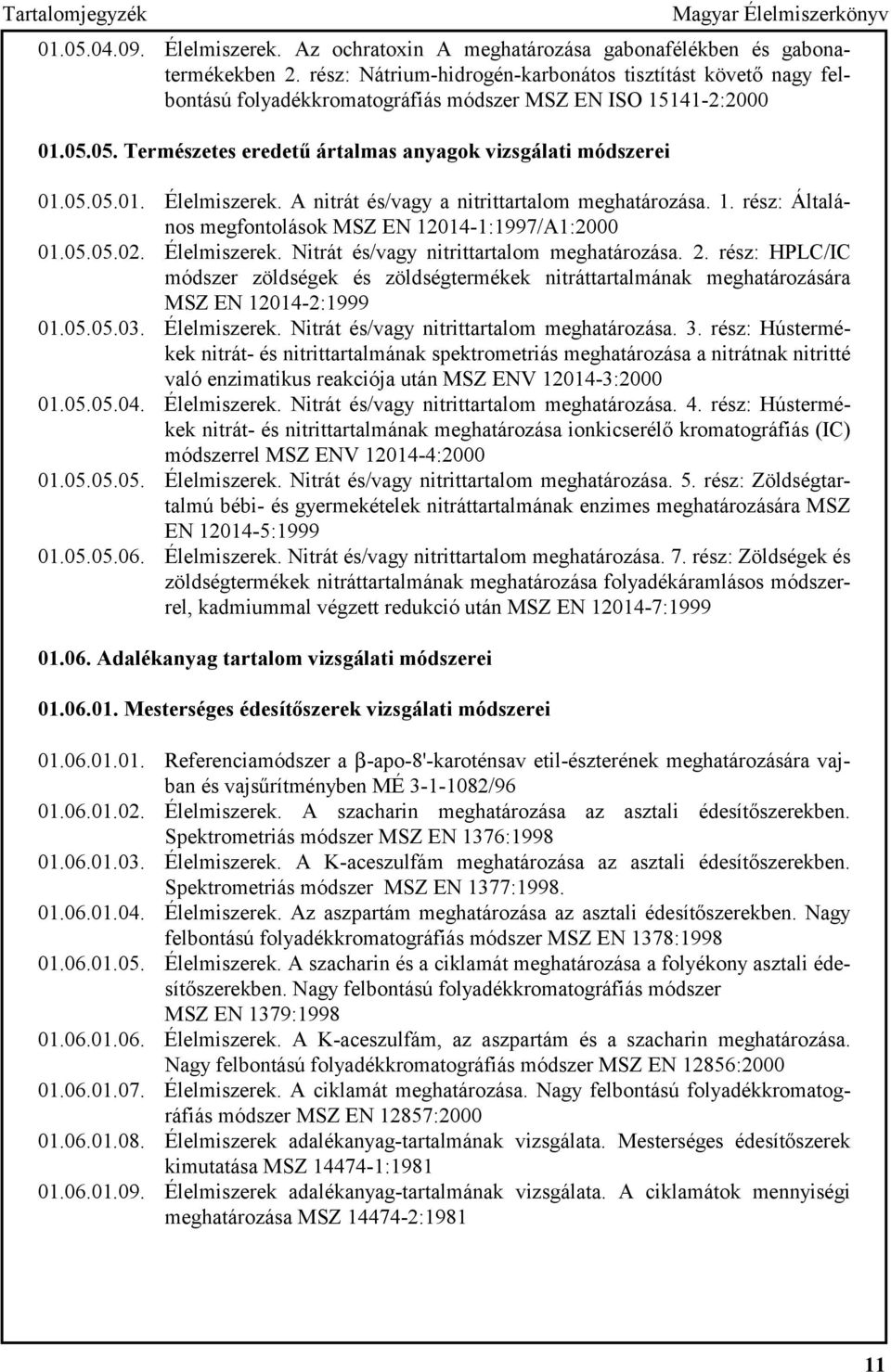 Tartalomjegyzék Magyar Élelmiszerkönyv

01.05.04.09. Élelmiszerek. Az ochratoxin A meghatározása gabonafélékben és gabonatermékekben 2. rész: Nátrium-hidrogén-karbonátos tisztítást követő nagy felbontású folyadékkromatográfiás módszer MSZ EN ISO 15141-2:2000

01.05.05. Természetes eredetű ártalmas anyagok vizsgálati módszerei

01.05.05.01. Élelmiszerek. A nitrát és/vagy a nitrittartalom meghatározása. 1. rész: Általános megfontolások MSZ EN 12014-1:1997/A1:2000
01.05.05.02. Élelmiszerek. Nitrát és/vagy nitrittartalom meghatározása. 2. rész: HPLC/IC módszer zöldségek és zöldségtermékek nitráttartalmának meghatározására MSZ EN 12014-2:1999
01.05.05.03. Élelmiszerek. Nitrát és/vagy nitrittartalom meghatározása. 3. rész: Hústermékek nitrát- és nitrittartalmának spektrometriás meghatározása a nitrátnak nitritté való enzimatikus reakciója után MSZ ENV 12014-3:2000
01.05.05.04. Élelmiszerek. Nitrát és/vagy nitrittartalom meghatározása. 4. rész: Hústermékek nitrát- és nitrittartalmának meghatározása ionkicserélő kromatográfiás (IC) módszerrel MSZ ENV 12014-4:2000
01.05.05.05. Élelmiszerek. Nitrát és/vagy nitrittartalom meghatározása. 5. rész: Zöldségtartalmú bébi- és gyermekételek nitráttartalmának enzimes meghatározására MSZ EN 12014-5:1999
01.05.05.06. Élelmiszerek. Nitrát és/vagy nitrittartalom meghatározása. 7. rész: Zöldségek és zöldségtermékek nitráttartalmának meghatározása folyadékáramlásos módszerrel, kadmiummal végzett redukció után MSZ EN 12014-7:1999

01.06. Adalékanyag tartalom vizsgálati módszerei

01.06.01. Mesterséges édesítőszerek vizsgálati módszerei

01.06.01.01. Referenciamódszer a $\beta$-apo-8'-karoténsav etil-észterének meghatározására vajban és vajsűrítményben MÉ 3-1-1082/96
01.06.01.02. Élelmiszerek. A szacharin meghatározása az asztali édesítőszerekben. Spektrometriás módszer MSZ EN 1376:1998
01.06.01.03. Élelmiszerek. A K-aceszulfám meghatározása az asztali édesítőszerekben. Spektrometriás módszer MSZ EN 1377:1998.
01.06.01.04. Élelmiszerek. Az aszpartám meghatározása az asztali édesítőszerekben. Nagy felbontású folyadékkromatográfiás módszer MSZ EN 1378:1998
01.06.01.05. Élelmiszerek. A szacharin és a ciklamát meghatározása a folyékony asztali édesítőszerekben. Nagy felbontású folyadékkromatográfiás módszer MSZ EN 1379:1998
01.06.01.06. Élelmiszerek. A K-aceszulfám, az aszpartám és a szacharin meghatározása. Nagy felbontású folyadékkromatográfiás módszer MSZ EN 12856:2000
01.06.01.07. Élelmiszerek. A ciklamát meghatározása. Nagy felbontású folyadékkromatográfiás módszer MSZ EN 12857:2000
01.06.01.08. Élelmiszerek adalékanyag-tartalmának vizsgálata. Mesterséges édesítőszerek kimutatása MSZ 14474-1:1981
01.06.01.09. Élelmiszerek adalékanyag-tartalmának vizsgálata. A ciklamátok mennyiségi meghatározása MSZ 14474-2:1981

11